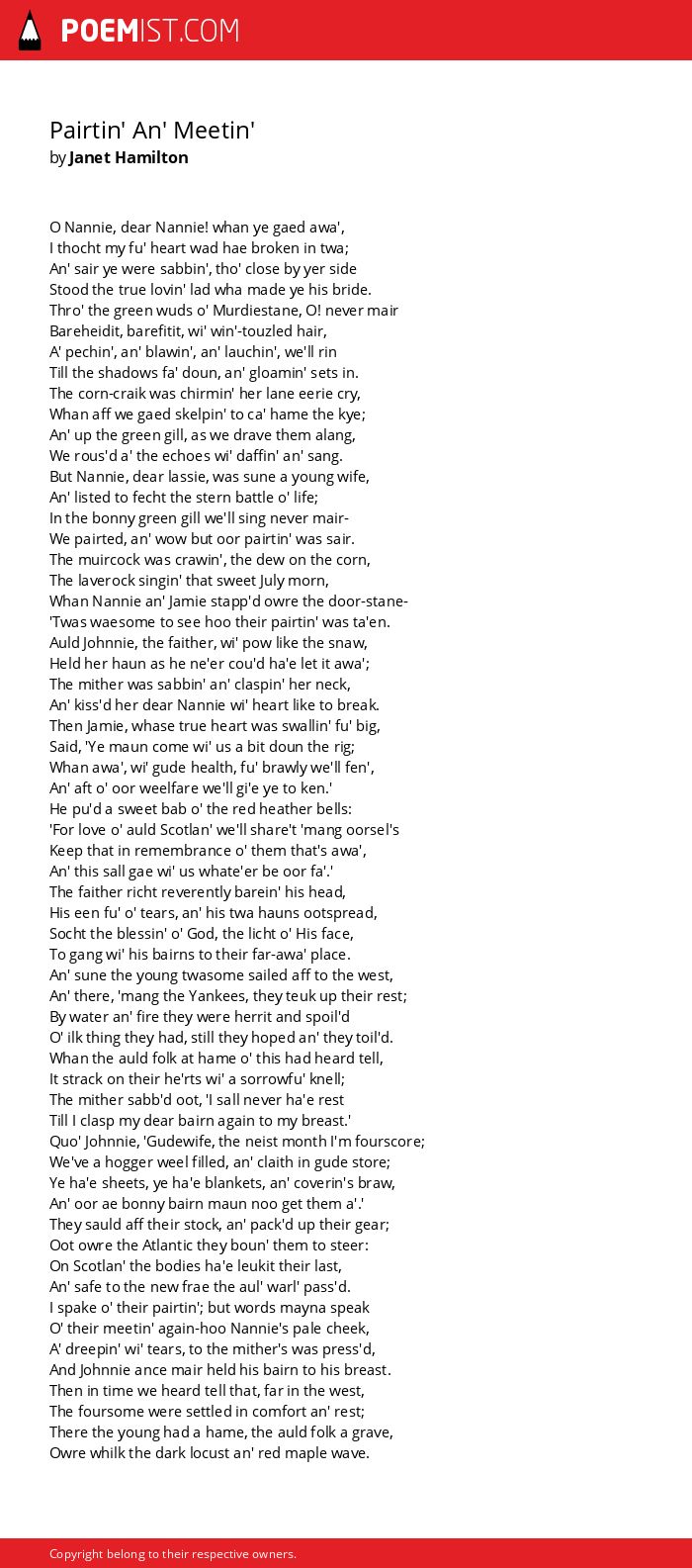 POEMIST.COM

Pairtin' An' Meetin'
by Janet Hamilton

O Nannie, dear Nannie! whan ye gaed awa',
I thocht my fu' heart wad hae broken in twa;
An' sair ye were sabbin', tho' close by yer side
Stood the true lovin' lad wha made ye his bride.
Thro' the green wuds o' Murdiestane, O! never mair
Bareheidit, barefitit, wi' win'-touzled hair,
A' pechin', an' blawin', an' lauchin', we'll rin
Till the shadows fa' doun, an' gloamin' sets in.
The corn-craik was chirmin' her lane eerie cry,
Whan aff we gaed skelpin' to ca' hame the kye;
An' up the green gill, as we drave them alang,
We rous'd a' the echoes wi' daffin' an' sang.
But Nannie, dear lassie, was sune a young wife,
An' listed to fecht the stern battle o' life;
In the bonny green gill we'll sing never mair-
We pairted, an' wow but oor pairtin' was sair.
The muircock was crawin', the dew on the corn,
The laverock singin' that sweet July morn,
Whan Nannie an' Jamie stapp'd owre the door-stane-
'Twas waesome to see hoo their pairtin' was ta'en.
Auld Johnnie, the faither, wi' pow like the snaw,
Held her haun as he ne'er cou'd ha'e let it awa';
The mither was sabbin' an' claspin' her neck,
An' kiss'd her dear Nannie wi' heart like to break.
Then Jamie, whase true heart was swallin' fu' big,
Said, 'Ye maun come wi' us a bit doun the rig;
Whan awa', wi' gude health, fu' brawly we'll fen',
An' aft o' oor weelfare we'll gi'e ye to ken.'
He pu'd a sweet bab o' the red heather bells:
'For love o' auld Scotlan' we'll share't 'mang oorsel's
Keep that in remembrance o' them that's awa',
An' this sall gae wi' us whate'er be oor fa'.'
The faither richt reverently barein' his head,
His een fu' o' tears, an' his twa hauns ootspread,
Socht the blessin' o' God, the licht o' His face,
To gang wi' his bairns to their far-awa' place.
An' sune the young twasome sailed aff to the west,
An' there, 'mang the Yankees, they teuk up their rest;
By water an' fire they were herrit and spoil'd
O' ilk thing they had, still they hoped an' they toil'd.
Whan the auld folk at hame o' this had heard tell,
It strack on their he'rts wi' a sorrowfu' knell;
The mither sabb'd oot, 'I sall never ha'e rest
Till I clasp my dear bairn again to my breast.'
Quo' Johnnie, 'Gudewife, the neist month I'm fourscore;
We've a hogger weel filled, an' claith in gude store;
Ye ha'e sheets, ye ha'e blankets, an' coverin's braw,
An' oor ae bonny bairn maun noo get them a'.'
They sauld aff their stock, an' pack'd up their gear;
Oot owre the Atlantic they boun' them to steer:
On Scotlan' the bodies ha'e leukit their last,
An' safe to the new frae the aul' warl' pass'd.
I spake o' their pairtin'; but words mayna speak
O' their meetin' again-hoo Nannie's pale cheek,
A' dreepin' wi' tears, to the mither's was press'd,
And Johnnie ance mair held his bairn to his breast.
Then in time we heard tell that, far in the west,
The foursome were settled in comfort an' rest;
There the young had a hame, the auld folk a grave,
Owre whilk the dark locust an' red maple wave.

Copyright belong to their respective owners.